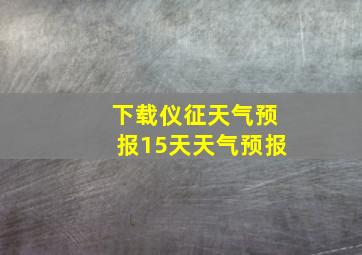 下载仪征天气预报15天天气预报